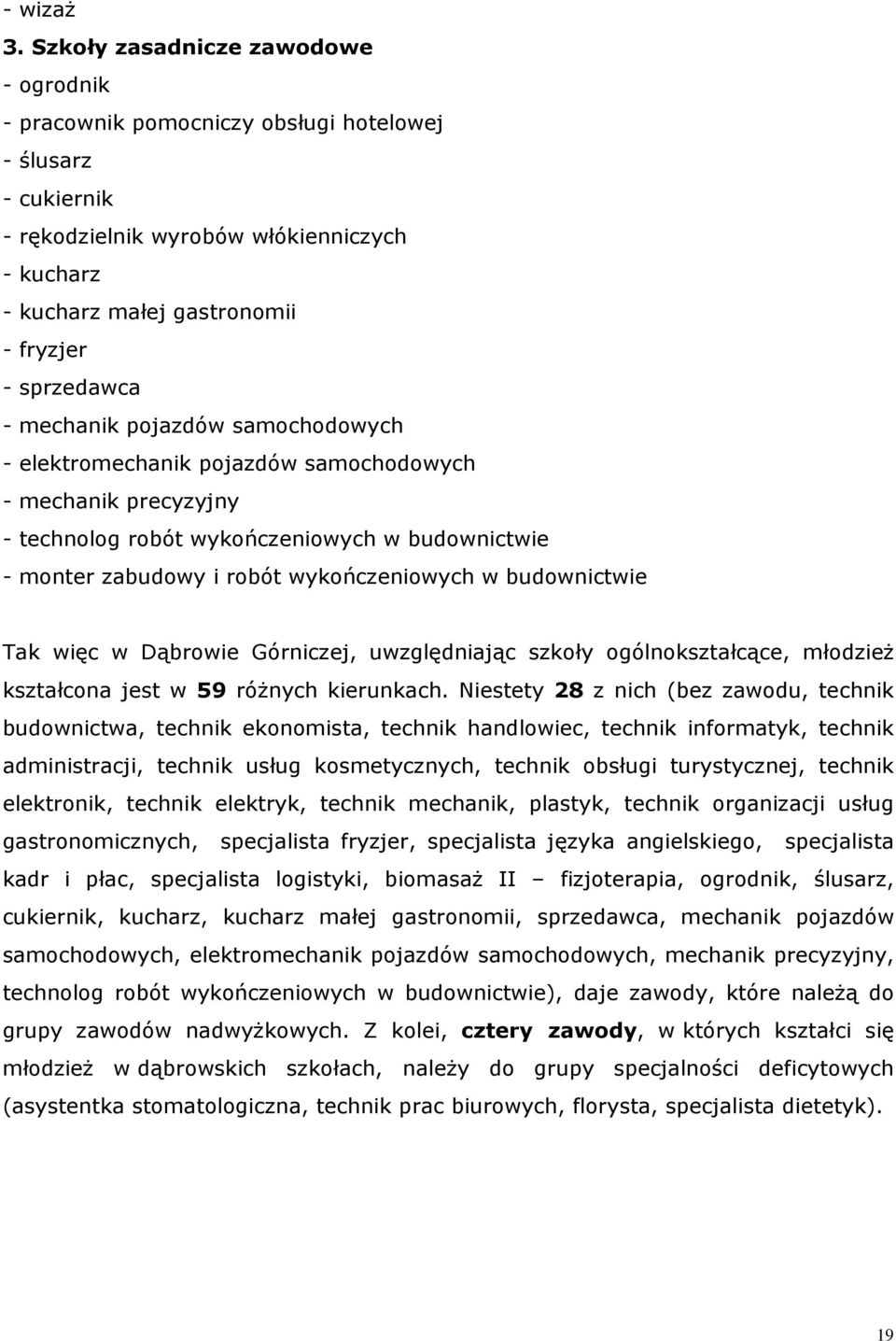 - wizaż
3. Szkoły zasadnicze zawodowe
- ogrodnik
- pracownik pomocniczy obsługi hotelowej
- ślusarz
- cukiernik
- rękodzielnik wyrobów włókienniczych
- kucharz
- kucharz małej gastronomii
- fryzjer
- sprzedawca
- mechanik pojazdów samochodowych
- elektromechanik pojazdów samochodowych
- mechanik precyzyjny
- technolog robót wykończeniowych w budownictwie
- monter zabudowy i robót wykończeniowych w budownictwie

Tak więc w Dąbrowie Górniczej, uwzględniając szkoły ogólnokształcące, młodzież kształcona jest w 59 różnych kierunkach. Niestety 28 z nich (bez zawodu, technik budownictwa, technik ekonomista, technik handlowiec, technik informatyk, technik administracji, technik usług kosmetycznych, technik obsługi turystycznej, technik elektronik, technik elektryk, technik mechanik, plastyk, technik organizacji usług gastronomicznych, specjalista fryzjer, specjalista języka angielskiego, specjalista kadr i płac, specjalista logistyki, biomasaż II – fizjoterapia, ogrodnik, ślusarz, cukiernik, kucharz, kucharz małej gastronomii, sprzedawca, mechanik pojazdów samochodowych, elektromechanik pojazdów samochodowych, mechanik precyzyjny, technolog robót wykończeniowych w budownictwie), daje zawody, które należą do grupy zawodów nadwyżkowych. Z kolei, cztery zawody, w których kształci się młodzież w dąbrowskich szkołach, należy do grupy specjalności deficytowych (asystentka stomatologiczna, technik prac biurowych, florysta, specjalista dietetyk).

19